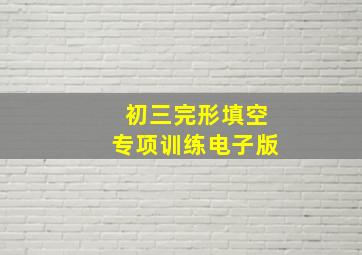 初三完形填空
专项训练电子版